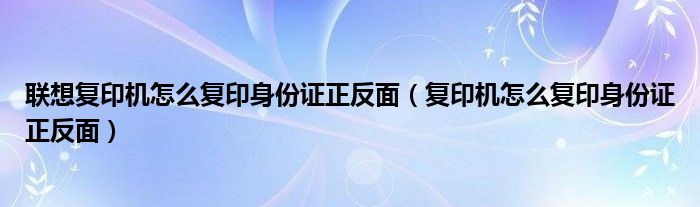 联想复印机怎么复印身份证正反面（复印机怎么复印身份证正反面）